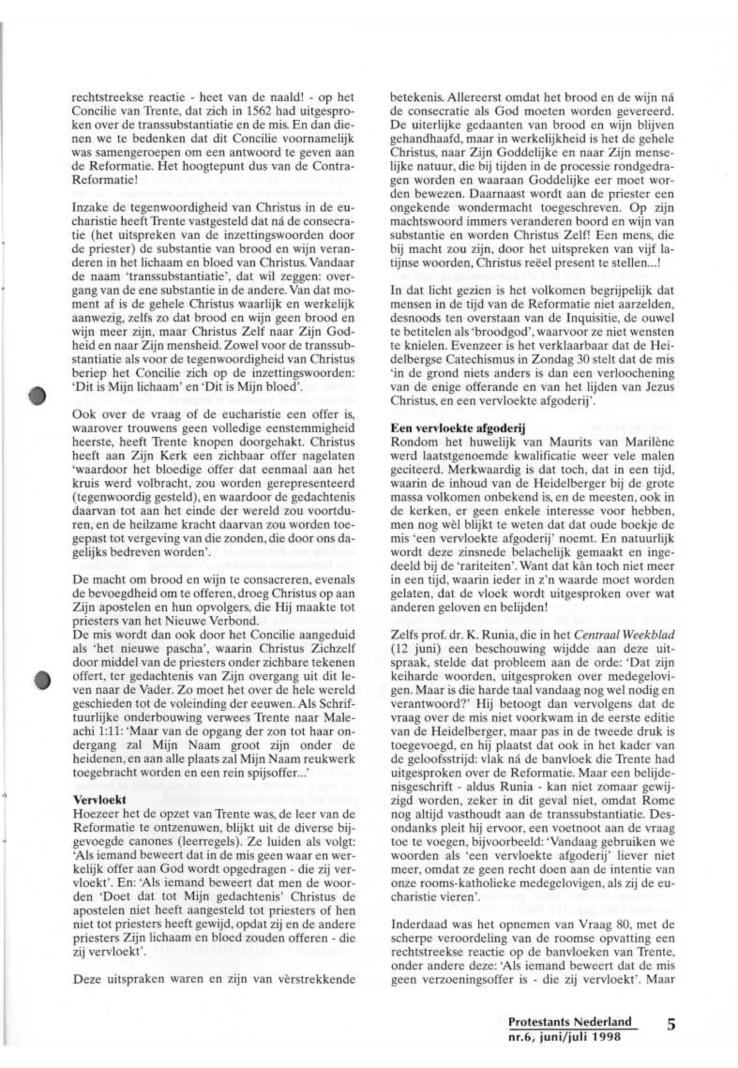 rechtstreekse reactie - heet van de naald! - op het Concilie van Trente, dat zich in 1562 had uitgesproken over de transsubstantiatie en de mis. En dan dienen we te bedenken dat dit Concilie voornamelijk was samengeroepen om een antwoord te geven aan de Reformatie. Het hoogtepunt dus van de Contra-Reformatie!

Inzake de tegenwoordigheid van Christus in de eucharistie heeft Trente vastgesteld dat ná de consecratie (het uitspreken van de inzettingswoorden door de priester) de substantie van brood en wijn veranderen in het lichaam en bloed van Christus. Vandaar de naam 'transsubstantiatie', dat wil zeggen: overgang van de ene substantie in de andere. Van dat moment af is de gehele Christus waarlijk en werkelijk aanwezig, zelfs zo dat brood en wijn geen brood en wijn meer zijn, maar Christus Zelf naar Zijn Godheid en naar Zijn mensheid. Zowel voor de transsubstantiatie als voor de tegenwoordigheid van Christus beriep het Concilie zich op de inzettingswoorden: 'Dit is Mijn lichaam' en 'Dit is Mijn bloed'.

Ook over de vraag of de eucharistie een offer is, waarover trouwens geen volledige eenstemmigheid heerste, heeft Trente knopen doorgehakt. Christus heeft aan Zijn Kerk een zichbaar offer nagelaten 'waardoor het bloedige offer dat eenmaal aan het kruis werd volbracht, zou worden gerepresenteerd (tegenwoordig gesteld), en waardoor de gedachtenis daarvan tot aan het einde der wereld zou voortduren, en de heilzame kracht daarvan zou worden toegepast tot vergeving van die zonden, die door ons dagelijks bedreven worden'.

De macht om brood en wijn te consacreren, evenals de bevoegdheid om te offeren, droeg Christus op aan Zijn apostelen en hun opvolgers, die Hij maakte tot priesters van het Nieuwe Verbond.
De mis wordt dan ook door het Concilie aangeduid als 'het nieuwe pascha', waarin Christus Zichzelf door middel van de priesters onder zichbare tekenen offert, ter gedachtenis van Zijn overgang uit dit leven naar de Vader. Zo moet het over de hele wereld geschieden tot de voleinding der eeuwen. Als Schriftuurlijke onderbouwing verwees Trente naar Maleachi 1:11: 'Maar van de opgang der zon tot haar ondergang zal Mijn Naam groot zijn onder de heidenen, en aan alle plaats zal Mijn Naam reukwerk toegebracht worden en een rein spijsoffer...'

**Vervloekt**
Hoezeer het de opzet van Trente was, de leer van de Reformatie te ontzenuwen, blijkt uit de diverse bijgevoegde canones (leerregels). Ze luiden als volgt: 'Als iemand beweert dat in de mis geen waar en werkelijk offer aan God wordt opgedragen - die zij vervloekt'. En: 'Als iemand beweert dat men de woorden 'Doet dat tot Mijn gedachtenis' Christus de apostelen niet heeft aangesteld tot priesters of hen niet tot priesters heeft gewijd, opdat zij en de andere priesters Zijn lichaam en bloed zouden offeren - die zij vervloekt'.

Deze uitspraken waren en zijn van vèrstrekkende betekenis. Allereerst omdat het brood en de wijn ná de consecratie als God moeten worden gevereerd. De uiterlijke gedaanten van brood en wijn blijven gehandhaafd, maar in werkelijkheid is het de gehele Christus, naar Zijn Goddelijke en naar Zijn menselijke natuur, die bij tijden in de processie rondgedragen worden en waaraan Goddelijke eer moet worden bewezen. Daarnaast wordt aan de priester een ongekende wondermacht toegeschreven. Op zijn machtswoord immers veranderen boord en wijn van substantie en worden Christus Zelf! Een mens, die bij macht zou zijn, door het uitspreken van vijf latijnse woorden, Christus reëel present te stellen...!

In dat licht gezien is het volkomen begrijpelijk dat mensen in de tijd van de Reformatie niet aarzelden, desnoods ten overstaan van de Inquisitie, de ouwel te betitelen als 'broodgod', waarvoor ze niet wensten te knielen. Evenzeer is het verklaarbaar dat de Heidelbergse Catechismus in Zondag 30 stelt dat de mis 'in de grond niets anders is dan een verloochening van de enige offerande en van het lijden van Jezus Christus, en een vervloekte afgoderij'.

**Een vervloekte afgoderij**
Rondom het huwelijk van Maurits van Marilène werd laatstgenoemde kwalificatie weer vele malen geciteerd. Merkwaardig is dat toch, dat in een tijd, waarin de inhoud van de Heidelberger bij de grote massa volkomen onbekend is, en de meesten, ook in de kerken, er geen enkele interesse voor hebben, men nog wèl blijkt te weten dat dat oude boekje de mis 'een vervloekte afgoderij' noemt. En natuurlijk wordt deze zinsnede belachelijk gemaakt en ingedeeld bij de 'rariteiten'. Want dat kàn toch niet meer in een tijd, waarin ieder in z'n waarde moet worden gelaten, dat de vloek wordt uitgesproken over wat anderen geloven en belijden!

Zelfs prof. dr. K. Runia, die in het *Centraal Weekblad* (12 juni) een beschouwing wijdde aan deze uitspraak, stelde dat probleem aan de orde: 'Dat zijn keiharde woorden, uitgesproken over medegelovigen. Maar is die harde taal vandaag nog wel nodig en verantwoord?' Hij betoogt dan vervolgens dat de vraag over de mis niet voorkwam in de eerste editie van de Heidelberger, maar pas in de tweede druk is toegevoegd, en hij plaatst dat ook in het kader van de geloofsstrijd: vlak ná de banvloek die Trente had uitgesproken over de Reformatie. Maar een belijdenisgeschrift - aldus Runia - kan niet zomaar gewijzigd worden, zeker in dit geval niet, omdat Rome nog altijd vasthoudt aan de transsubstantiatie. Desondanks pleit hij ervoor, een voetnoot aan de vraag toe te voegen, bijvoorbeeld: 'Vandaag gebruiken we woorden als 'een vervloekte afgoderij' liever niet meer, omdat ze geen recht doen aan de intentie van onze rooms-katholieke medegelovigen, als zij de eucharistie vieren'.

Inderdaad was het opnemen van Vraag 80, met de scherpe veroordeling van de roomse opvatting een rechtstreekse reactie op de banvloeken van Trente, onder andere deze: 'Als iemand beweert dat de mis geen verzoeningsoffer is - die zij vervloekt'. Maar

Protestants Nederland
nr.6, juni/juli 1998
5